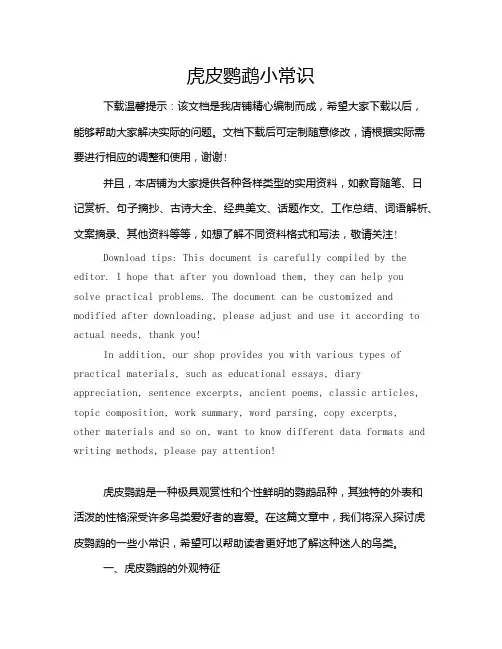 虎皮鹦鹉小常识

下载温馨提示：该文档是我店铺精心编制而成，希望大家下载以后，能够帮助大家解决实际的问题。文档下载后可定制随意修改，请根据实际需要进行相应的调整和使用，谢谢！

并且，本店铺为大家提供各种各样类型的实用资料，如教育随笔、日记赏析、句子摘抄、古诗大全、经典美文、话题作文、工作总结、词语解析、文案摘录、其他资料等等，如想了解不同资料格式和写法，敬请关注！

Download tips: This document is carefully compiled by the editor. I hope that after you download them, they can help you solve practical problems. The document can be customized and modified after downloading, please adjust and use it according to actual needs, thank you!

In addition, our shop provides you with various types of practical materials, such as educational essays, diary appreciation, sentence excerpts, ancient poems, classic articles, topic composition, work summary, word parsing, copy excerpts, other materials and so on, want to know different data formats and writing methods, please pay attention!

虎皮鹦鹉是一种极具观赏性和个性鲜明的鹦鹉品种，其独特的外表和活泼的性格深受许多鸟类爱好者的喜爱。在这篇文章中，我们将深入探讨虎皮鹦鹉的一些小常识，希望可以帮助读者更好地了解这种迷人的鸟类。

一、虎皮鹦鹉的外观特征